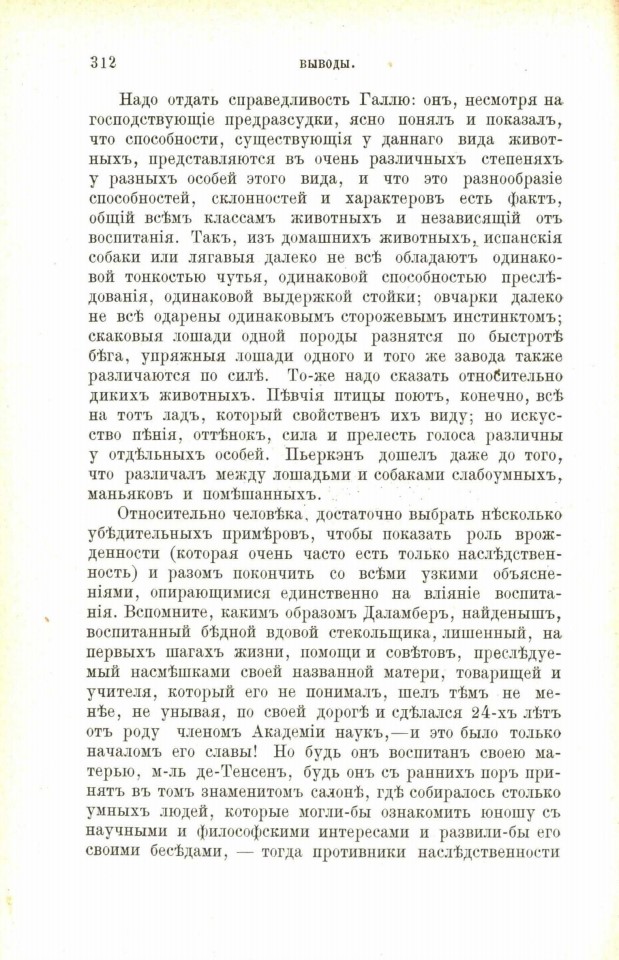 312 ВЫВОДЫ.

Надо отдать справедливость Галлю: онъ, несмотря на господствующіе предразсудки, ясно понялъ и показалъ, что способности, существующія у даннаго вида животныхъ, представляются въ очень различныхъ степеняхъ у разныхъ особей этого вида, и что это разнообразіе способностей, склонностей и характеровъ есть фактъ, общій всѣмъ классамъ животныхъ и независящій отъ воспитанія. Такъ, изъ домашнихъ животныхъ, испанскія собаки или лягавыя далеко не всѣ обладаютъ одинаковой тонкостью чутья, одинаковой способностью преслѣдованія, одинаковой выдержкой стойки; овчарки далеко не всѣ одарены одинаковымъ сторожевымъ инстинктомъ; скаковыя лошади одной породы разнятся по быстротѣ бѣга, упряжныя лошади одного и того же завода также различаются по силѣ. То-же надо сказать относительно дикихъ животныхъ. Пѣвчія птицы поютъ, конечно, всѣ на тотъ ладъ, который свойственъ ихъ виду; но искусство пѣнія, оттѣнокъ, сила и прелесть голоса различны у отдѣльныхъ особей. Пьеркэнъ дошелъ даже до того, что различалъ между лошадьми и собаками слабоумныхъ, маньяковъ и помѣшанныхъ.

Относительно человѣка, достаточно выбрать нѣсколько убѣдительныхъ примѣровъ, чтобы показать роль врожденности (которая очень часто есть только наслѣдственность) и разомъ покончить со всѣми узкими объясненіями, опирающимися единственно на вліяніе воспитанія. Вспомните, какимъ образомъ Даламберъ, найденышъ, воспитанный бѣдной вдовой стекольщика, лишенный, на первыхъ шагахъ жизни, помощи и совѣтовъ, преслѣдуемый насмѣшками своей названной матери, товарищей и учителя, который его не понималъ, шелъ тѣмъ не менѣе, не унывая, по своей дорогѣ и сдѣлался 24-хъ лѣтъ отъ роду членомъ Академіи наукъ,—и это было только началомъ его славы! Но будь онъ воспитанъ своею матерью, м-ль де-Тенсенъ, будь онъ съ раннихъ поръ принятъ въ томъ знаменитомъ салонѣ, гдѣ собиралось столько умныхъ людей, которые могли-бы ознакомить юношу съ научными и философскими интересами и развили-бы его своими бесѣдами, — тогда противники наслѣдственности